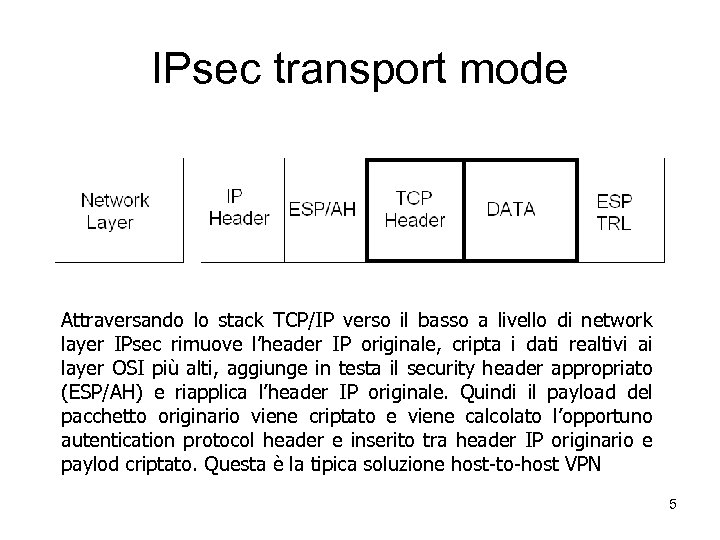 IPsec transport mode

Network Layer

IP Header

ESP/AH

TCP Header

DATA

ESP TRL

Attraversando lo stack TCP/IP verso il basso a livello di network layer IPsec rimuove l'header IP originale, cripta i dati realtivi ai layer OSI più alti, aggiunge in testa il security header appropriato (ESP/AH) e riapplica l'header IP originale. Quindi il payload del pacchetto originario viene criptato e viene calcolato l'opportuno autentication protocol header e inserito tra header IP originario e paylod criptato. Questa è la tipica soluzione host-to-host VPN

5